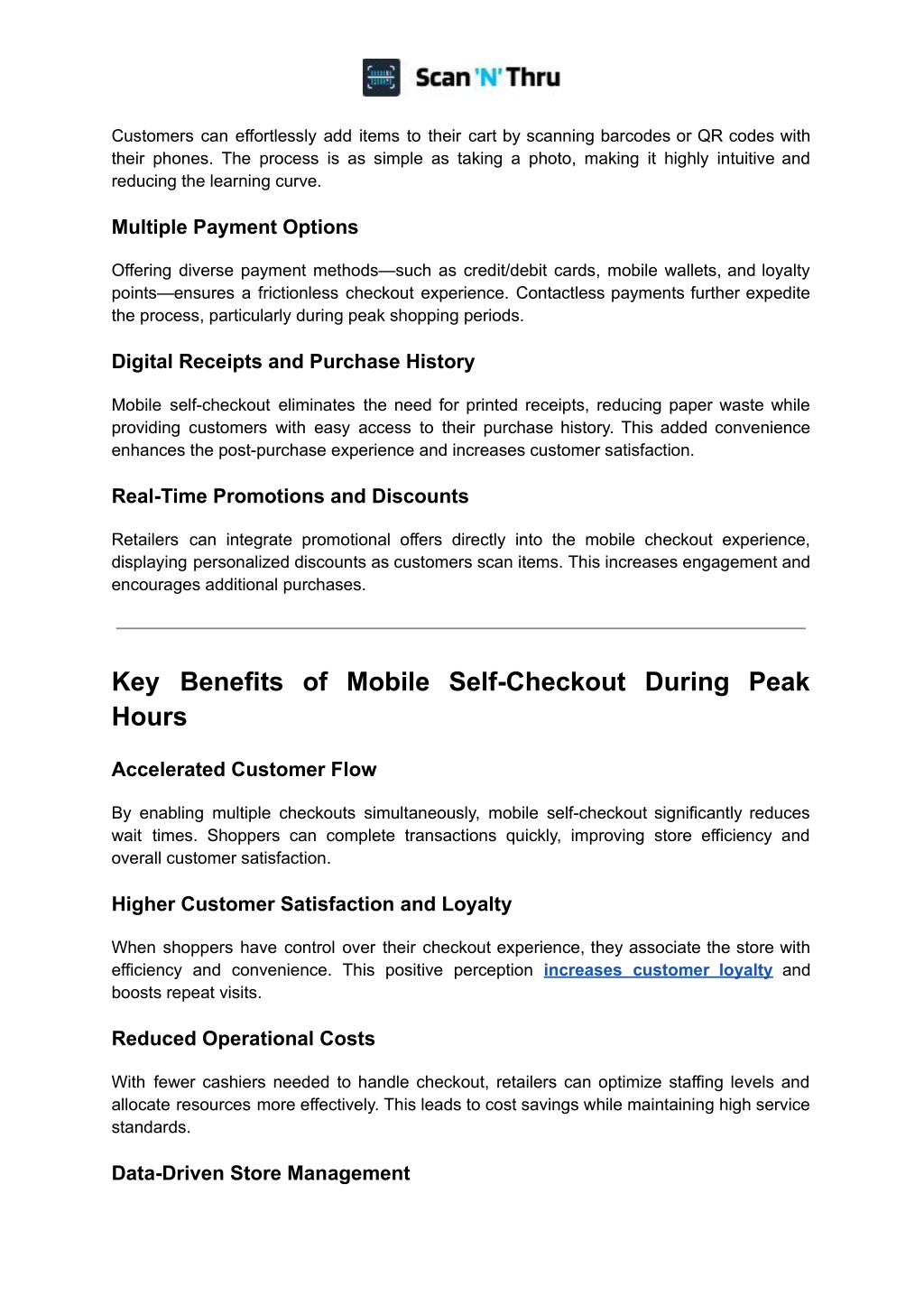 Scan 'N' Thru

Customers can effortlessly add items to their cart by scanning barcodes or QR codes with their phones. The process is as simple as taking a photo, making it highly intuitive and reducing the learning curve.

Multiple Payment Options

Offering diverse payment methods—such as credit/debit cards, mobile wallets, and loyalty points—ensures a frictionless checkout experience. Contactless payments further expedite the process, particularly during peak shopping periods.

Digital Receipts and Purchase History

Mobile self-checkout eliminates the need for printed receipts, reducing paper waste while providing customers with easy access to their purchase history. This added convenience enhances the post-purchase experience and increases customer satisfaction.

Real-Time Promotions and Discounts

Retailers can integrate promotional offers directly into the mobile checkout experience, displaying personalized discounts as customers scan items. This increases engagement and encourages additional purchases.

Key Benefits of Mobile Self-Checkout During Peak Hours

Accelerated Customer Flow

By enabling multiple checkouts simultaneously, mobile self-checkout significantly reduces wait times. Shoppers can complete transactions quickly, improving store efficiency and overall customer satisfaction.

Higher Customer Satisfaction and Loyalty

When shoppers have control over their checkout experience, they associate the store with efficiency and convenience. This positive perception increases customer loyalty and boosts repeat visits.

Reduced Operational Costs

With fewer cashiers needed to handle checkout, retailers can optimize staffing levels and allocate resources more effectively. This leads to cost savings while maintaining high service standards.

Data-Driven Store Management